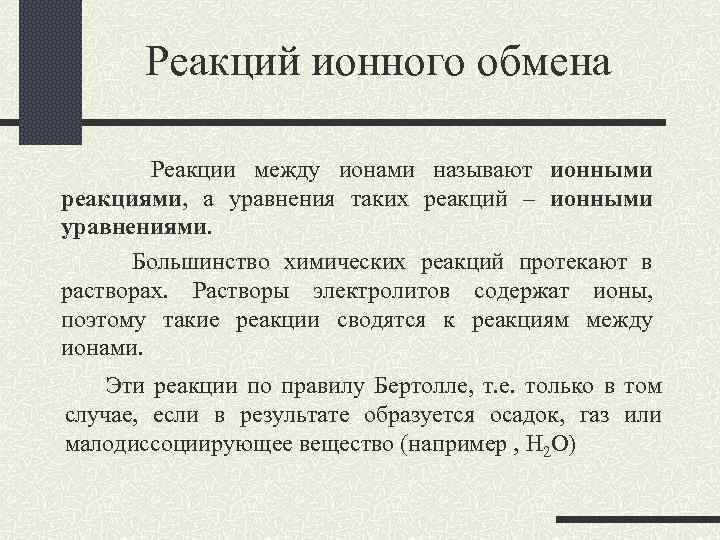 Реакций ионного обмена

Реакции между ионами называют ионными реакциями, а уравнения таких реакций – ионными уравнениями.

Большинство химических реакций протекают в растворах. Растворы электролитов содержат ионы, поэтому такие реакции сводятся к реакциям между ионами.

Эти реакции по правилу Бертолле, т.е. только в том случае, если в результате образуется осадок, газ или малодиссоциирующее вещество (например , $H_2O$)